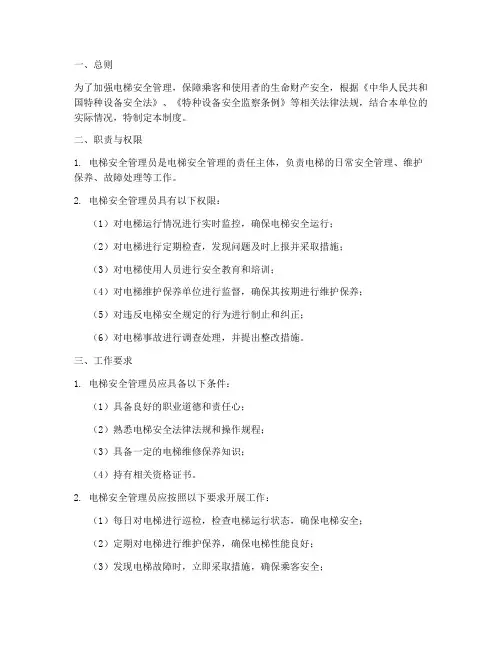 一、总则

为了加强电梯安全管理，保障乘客和使用者的生命财产安全，根据《中华人民共和国特种设备安全法》、《特种设备安全监察条例》等相关法律法规，结合本单位的实际情况，特制定本制度。

二、职责与权限

1. 电梯安全管理员是电梯安全管理的责任主体，负责电梯的日常安全管理、维护保养、故障处理等工作。

2. 电梯安全管理员具有以下权限：

（1）对电梯运行情况进行实时监控，确保电梯安全运行；

（2）对电梯进行定期检查，发现问题及时上报并采取措施；

（3）对电梯使用人员进行安全教育和培训；

（4）对电梯维护保养单位进行监督，确保其按期进行维护保养；

（5）对违反电梯安全规定的行为进行制止和纠正；

（6）对电梯事故进行调查处理，并提出整改措施。

三、工作要求

1. 电梯安全管理员应具备以下条件：

（1）具备良好的职业道德和责任心；

（2）熟悉电梯安全法律法规和操作规程；

（3）具备一定的电梯维修保养知识；

（4）持有相关资格证书。

2. 电梯安全管理员应按照以下要求开展工作：

（1）每日对电梯进行巡检，检查电梯运行状态，确保电梯安全；

（2）定期对电梯进行维护保养，确保电梯性能良好；

（3）发现电梯故障时，立即采取措施，确保乘客安全；